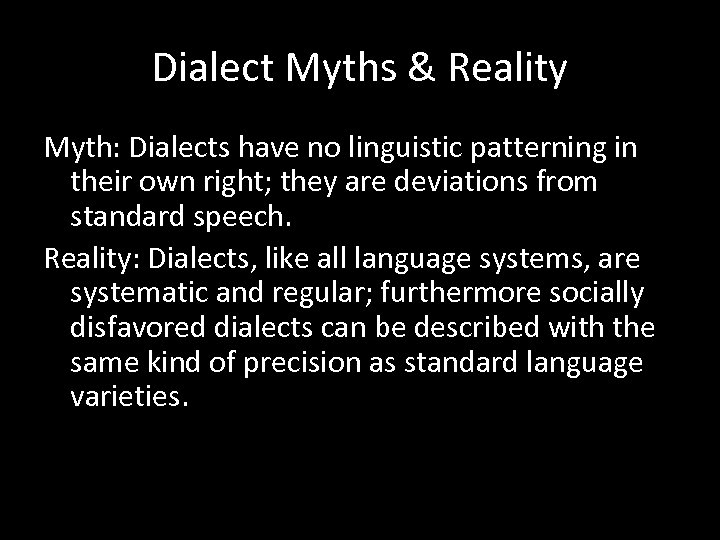 Dialect Myths & Reality

Myth: Dialects have no linguistic patterning in their own right; they are deviations from standard speech.

Reality: Dialects, like all language systems, are systematic and regular; furthermore socially disfavored dialects can be described with the same kind of precision as standard language varieties.